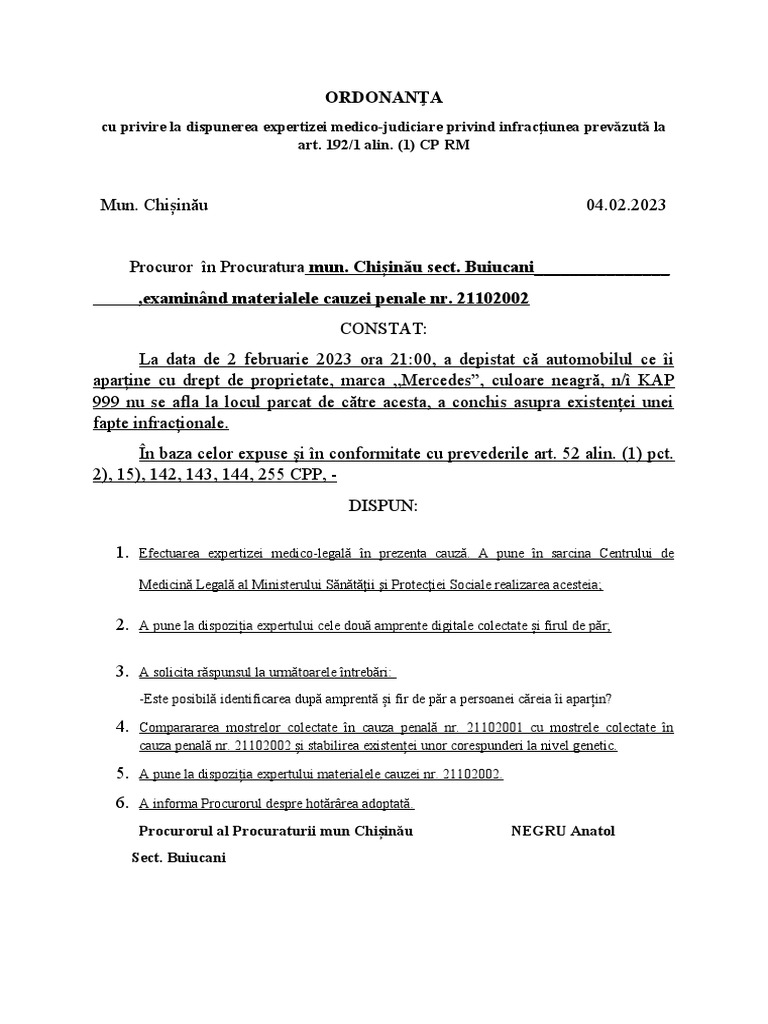 ORDONANȚA

cu privire la dispunerea expertizei medico-judiciare privind infracțiunea prevăzută la art. 192/1 alin. (1) CP RM

Mun. Chișinău 04.02.2023

Procuror în Procuratura mun. Chișinău sect. Buiucani________________ ______,examinând materialele cauzei penale nr. 21102002

CONSTAT:

La data de 2 februarie 2023 ora 21:00, a depistat că automobilul ce îi aparține cu drept de proprietate, marca „Mercedes”, culoare neagră, n/î KAP 999 nu se afla la locul parcat de către acesta, a conchis asupra existenței unei fapte infracționale.

În baza celor expuse și în conformitate cu prevederile art. 52 alin. (1) pct. 2), 15), 142, 143, 144, 255 CPP, -

DISPUN:

1. Efectuarea expertizei medico-legală în prezenta cauză. A pune în sarcina Centrului de Medicină Legală al Ministerului Sănătății și Protecției Sociale realizarea acesteia;

2. A pune la dispoziția expertului cele două amprente digitale colectate și firul de păr;

3. A solicita răspunsul la următoarele întrebări:
-Este posibilă identificarea după amprentă și fir de păr a persoanei căreia îi aparțin?

4. Compararea mostrelor colectate în cauza penală nr. 21102001 cu mostrele colectate în cauza penală nr. 21102002 și stabilirea existenței unor corespunderi la nivel genetic.

5. A pune la dispoziția expertului materialele cauzei nr. 21102002.

6. A informa Procurorul despre hotărârea adoptată.

Procurorul al Procuraturii mun Chișinău NEGRU Anatol
Sect. Buiucani